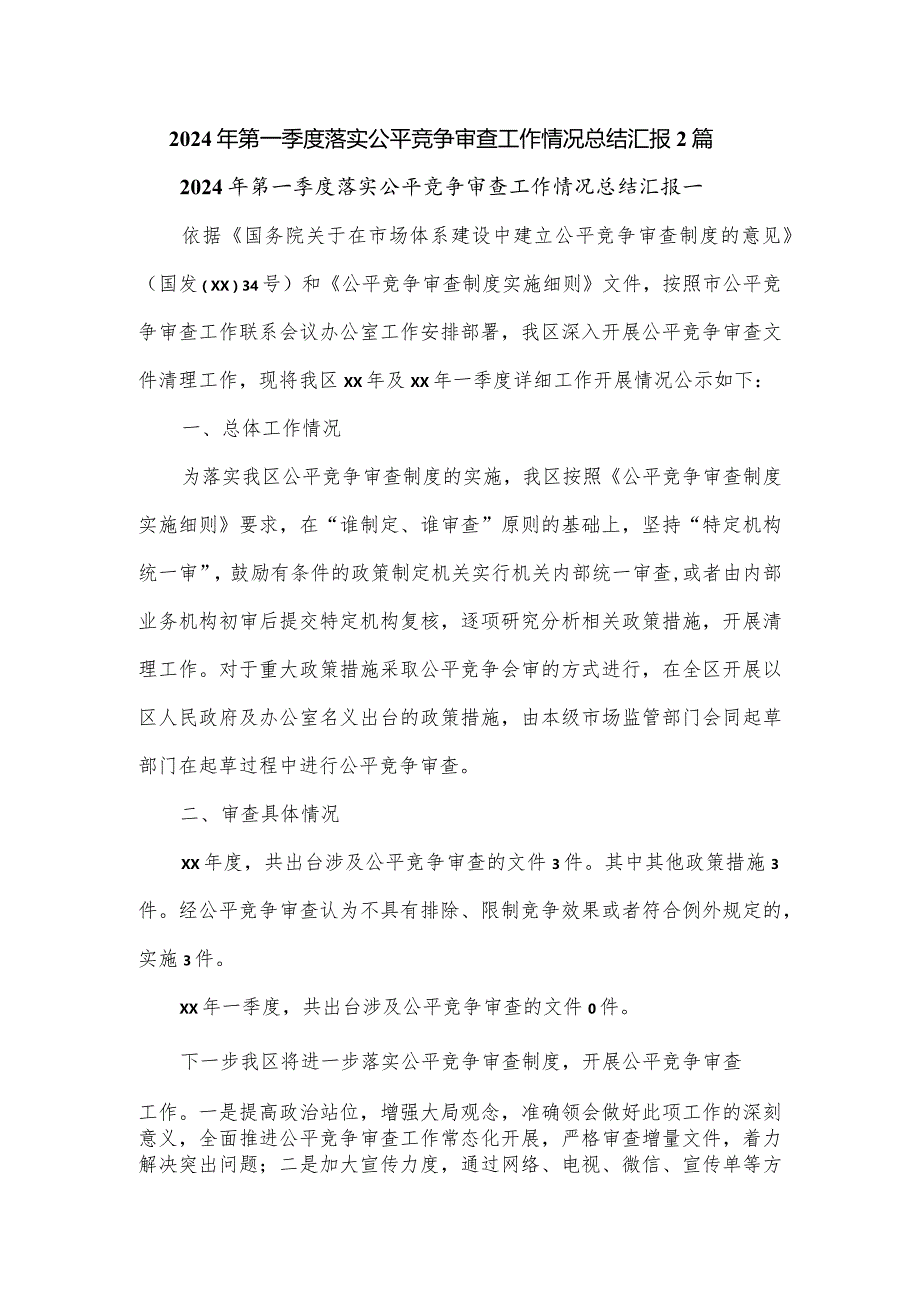 2024年第一季度落实公平竞争审查工作情况总结汇报2篇

2024年第一季度落实公平竞争审查工作情况总结汇报一

依据《国务院关于在市场体系建设中建立公平竞争审查制度的意见》（国发(XX)34号）和《公平竞争审查制度实施细则》文件，按照市公平竞争审查工作联系会议办公室工作安排部署，我区深入开展公平竞争审查文件清理工作，现将我区xx年及xx年一季度详细工作开展情况公示如下：

一、总体工作情况

为落实我区公平竞争审查制度的实施，我区按照《公平竞争审查制度实施细则》要求，在“谁制定、谁审查”原则的基础上，坚持“特定机构统一审”，鼓励有条件的政策制定机关实行机关内部统一审查，或者由内部业务机构初审后提交特定机构复核，逐项研究分析相关政策措施，开展清理工作。对于重大政策措施采取公平竞争会审的方式进行，在全区开展以区人民政府及办公室名义出台的政策措施，由本级市场监管部门会同起草部门在起草过程中进行公平竞争审查。

二、审查具体情况

xx年度，共出台涉及公平竞争审查的文件3件。其中其他政策措施3件。经公平竞争审查认为不具有排除、限制竞争效果或者符合例外规定的，实施3件。

xx年一季度，共出台涉及公平竞争审查的文件0件。

下一步我区将进一步落实公平竞争审查制度，开展公平竞争审查工作。一是提高政治站位，增强大局观念，准确领会做好此项工作的深刻意义，全面推进公平竞争审查工作常态化开展，严格审查增量文件，着力解决突出问题；二是加大宣传力度，通过网络、电视、微信、宣传单等方